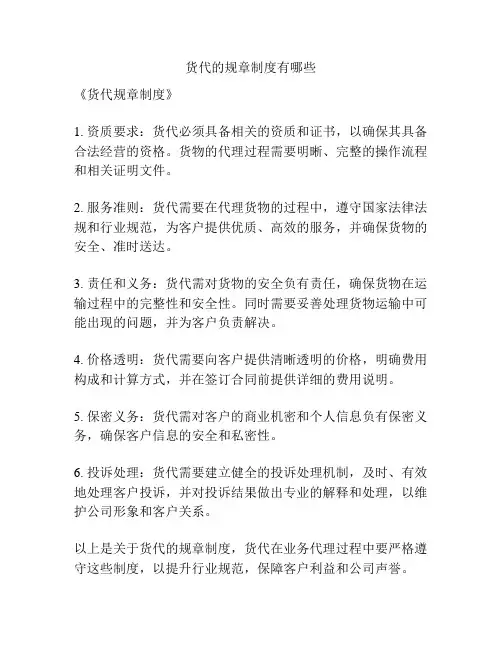 货代的规章制度有哪些

《货代规章制度》

1. 资质要求：货代必须具备相关的资质和证书，以确保其具备合法经营的资格。货物的代理过程需要明晰、完整的操作流程和相关证明文件。

2. 服务准则：货代需要在代理货物的过程中，遵守国家法律法规和行业规范，为客户提供优质、高效的服务，并确保货物的安全、准时送达。

3. 责任和义务：货代需对货物的安全负有责任，确保货物在运输过程中的完整性和安全性。同时需要妥善处理货物运输中可能出现的问题，并为客户负责解决。

4. 价格透明：货代需要向客户提供清晰透明的价格，明确费用构成和计算方式，并在签订合同前提供详细的费用说明。

5. 保密义务：货代需对客户的商业机密和个人信息负有保密义务，确保客户信息的安全和私密性。

6. 投诉处理：货代需要建立健全的投诉处理机制，及时、有效地处理客户投诉，并对投诉结果做出专业的解释和处理，以维护公司形象和客户关系。

以上是关于货代的规章制度，货代在业务代理过程中要严格遵守这些制度，以提升行业规范，保障客户利益和公司声誉。